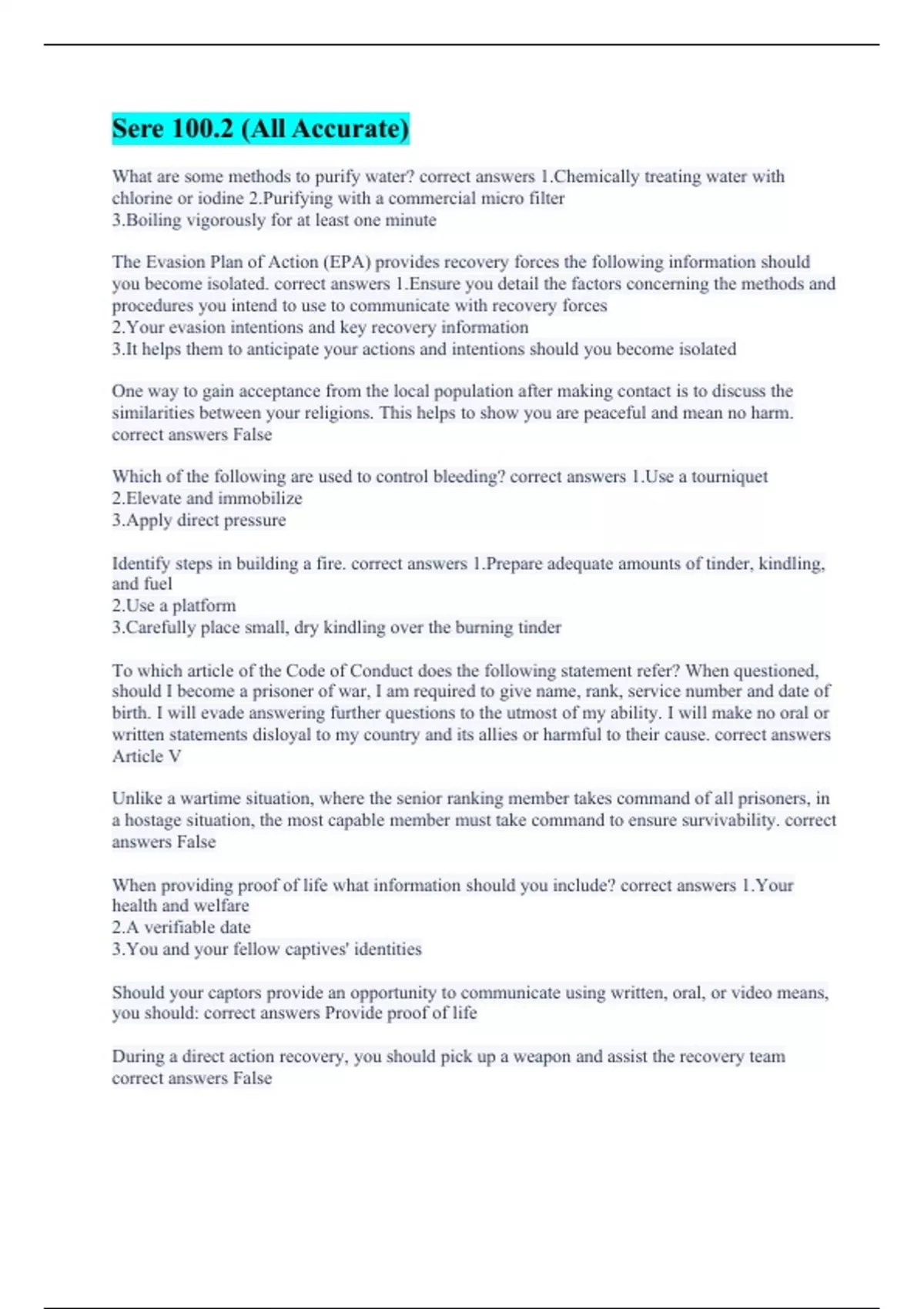 Sere 100.2 (All Accurate)

What are some methods to purify water? correct answers 1.Chemically treating water with chlorine or iodine 2.Purifying with a commercial micro filter
3.Boiling vigorously for at least one minute

The Evasion Plan of Action (EPA) provides recovery forces the following information should you become isolated. correct answers 1.Ensure you detail the factors concerning the methods and procedures you intend to use to communicate with recovery forces
2.Your evasion intentions and key recovery information
3.It helps them to anticipate your actions and intentions should you become isolated

One way to gain acceptance from the local population after making contact is to discuss the similarities between your religions. This helps to show you are peaceful and mean no harm. correct answers False

Which of the following are used to control bleeding? correct answers 1.Use a tourniquet
2.Elevate and immobilize
3.Apply direct pressure

Identify steps in building a fire. correct answers 1.Prepare adequate amounts of tinder, kindling, and fuel
2.Use a platform
3.Carefully place small, dry kindling over the burning tinder

To which article of the Code of Conduct does the following statement refer? When questioned, should I become a prisoner of war, I am required to give name, rank, service number and date of birth. I will evade answering further questions to the utmost of my ability. I will make no oral or written statements disloyal to my country and its allies or harmful to their cause. correct answers Article V

Unlike a wartime situation, where the senior ranking member takes command of all prisoners, in a hostage situation, the most capable member must take command to ensure survivability. correct answers False

When providing proof of life what information should you include? correct answers 1.Your health and welfare
2.A verifiable date
3.You and your fellow captives' identities

Should your captors provide an opportunity to communicate using written, oral, or video means, you should: correct answers Provide proof of life

During a direct action recovery, you should pick up a weapon and assist the recovery team correct answers False